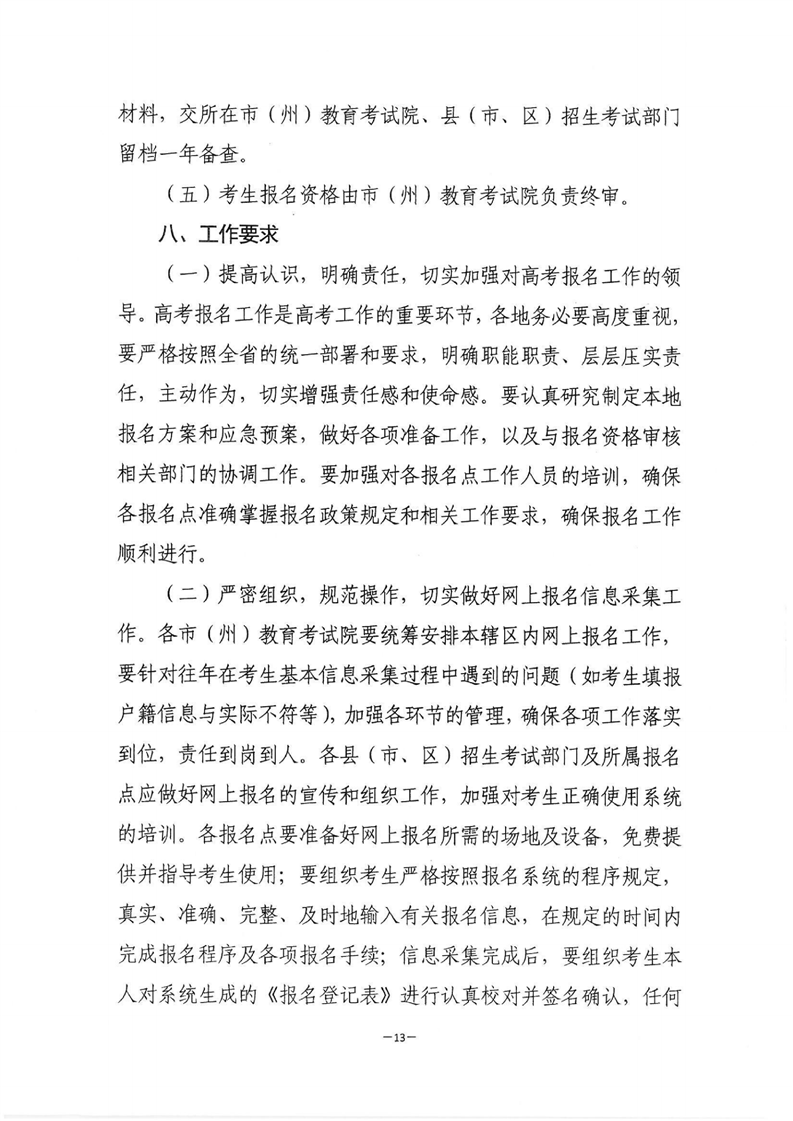 材料，交所在市（州）教育考试院、县（市、区）招生考试部门留档一年备查。

（五）考生报名资格由市（州）教育考试院负责终审。

八、工作要求

（一）提高认识，明确责任，切实加强对高考报名工作的领导。高考报名工作是高考工作的重要环节，各地务必要高度重视，要严格按照全省的统一部署和要求，明确职能职责、层层压实责任，主动作为，切实增强责任感和使命感。要认真研究制定本地报名方案和应急预案，做好各项准备工作，以及与报名资格审核相关部门的协调工作。要加强对各报名点工作人员的培训，确保各报名点准确掌握报名政策规定和相关工作要求，确保报名工作顺利进行。

（二）严密组织，规范操作，切实做好网上报名信息采集工作。各市（州）教育考试院要统筹安排本辖区内网上报名工作，要针对往年在考生基本信息采集过程中遇到的问题（如考生填报户籍信息与实际不符等），加强各环节的管理，确保各项工作落实到位，责任到岗到人。各县（市、区）招生考试部门及所属报名点应做好网上报名的宣传和组织工作，加强对考生正确使用系统的培训。各报名点要准备好网上报名所需的场地及设备，免费提供并指导考生使用；要组织考生严格按照报名系统的程序规定，真实、准确、完整、及时地输入有关报名信息，在规定的时间内完成报名程序及各项报名手续；信息采集完成后，要组织考生本人对系统生成的《报名登记表》进行认真校对并签名确认，任何

—13—